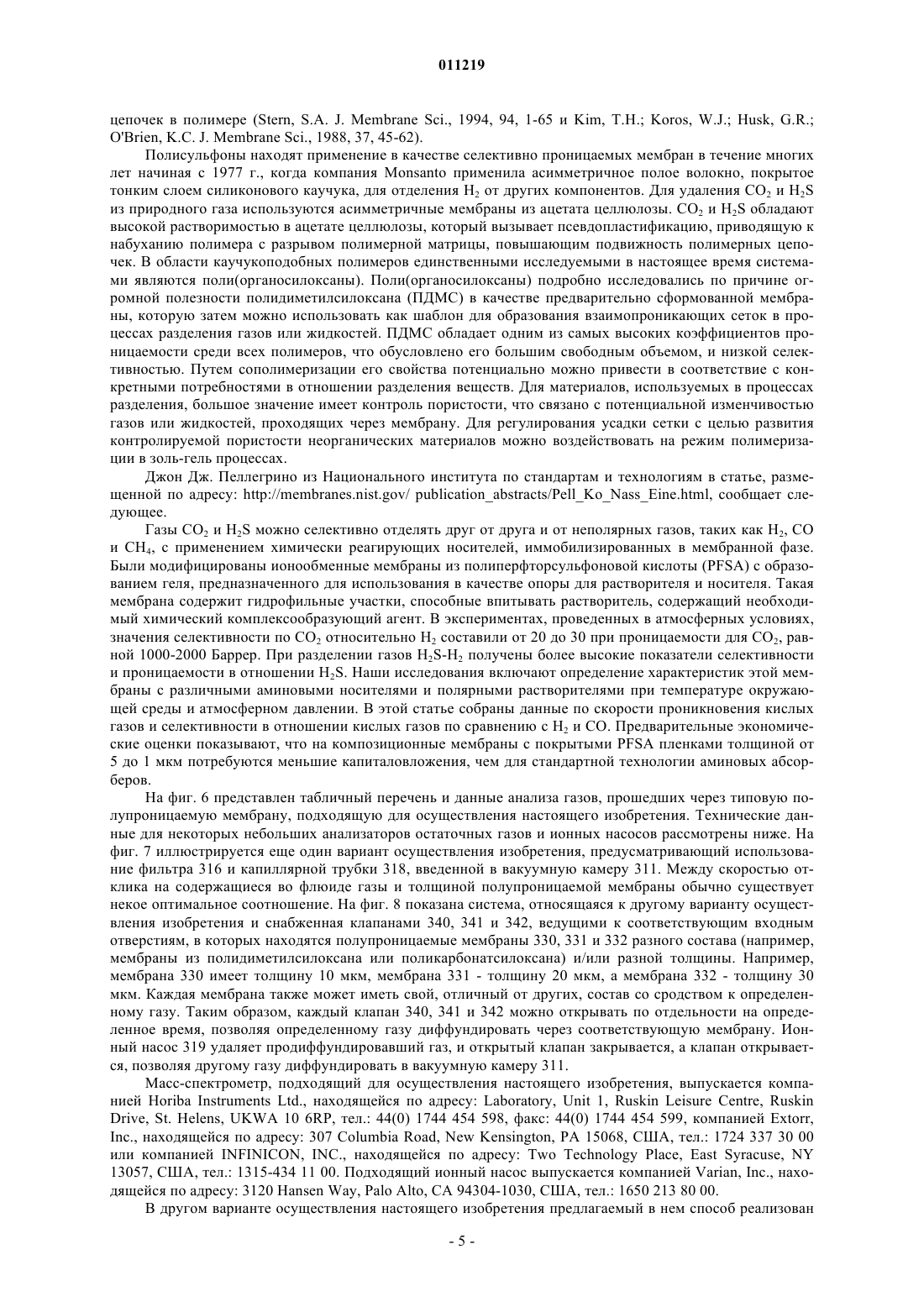 011219

цепочек в полимере (Stern, S.A. J. Membrane Sci., 1994, 94, 1-65 и Kim, T.H.; Koros, W.J.; Husk, G.R.; O'Brien, K.C. J. Membrane Sci., 1988, 37, 45-62).

Полисульфоны находят применение в качестве селективно проницаемых мембран в течение многих лет начиная с 1977 г., когда компания Monsanto применила асимметричное полое волокно, покрытое тонким слоем силиконового каучука, для отделения $H_2$ от других компонентов. Для удаления $CO_2$ и $H_2S$ из природного газа используются асимметричные мембраны из ацетата целлюлозы. $CO_2$ и $H_2S$ обладают высокой растворимостью в ацетате целлюлозы, который вызывает псевдопластификацию, приводящую к набуханию полимера с разрывом полимерной матрицы, повышающим подвижность полимерных цепочек. В области каучукоподобных полимеров единственными исследуемыми в настоящее время системами являются поли(органосилоксаны). Поли(органосилоксаны) подробно исследовались по причине огромной полезности полидиметилсилоксана (ПДМС) в качестве предварительно сформованной мембраны, которую затем можно использовать как шаблон для образования взаимопроникающих сеток в процессах разделения газов или жидкостей. ПДМС обладает одним из самых высоких коэффициентов проницаемости среди всех полимеров, что обусловлено его большим свободным объемом, и низкой селективностью. Путем сополимеризации его свойства потенциально можно привести в соответствие с конкретными потребностями в отношении разделения веществ. Для материалов, используемых в процессах разделения, большое значение имеет контроль пористости, что связано с потенциальной изменчивостью газов или жидкостей, проходящих через мембрану. Для регулирования усадки сетки с целью развития контролируемой пористости неорганических материалов можно воздействовать на режим полимеризации в золь-гель процессах.

Джон Дж. Пеллегрино из Национального института по стандартам и технологиям в статье, размещенной по адресу: http://membranes.nist.gov/ publication_abstracts/Pell_Ko_Nass_Eine.html, сообщает следующее.

Газы $CO_2$ и $H_2S$ можно селективно отделять друг от друга и от неполярных газов, таких как $H_2$, CO и $CH_4$, с применением химически реагирующих носителей, иммобилизированных в мембранной фазе. Были модифицированы ионообменные мембраны из полиперфторсульфоновой кислоты (PFSA) с образованием геля, предназначенного для использования в качестве опоры для растворителя и носителя. Такая мембрана содержит гидрофильные участки, способные впитывать растворитель, содержащий необходимый химический комплексообразующий агент. В экспериментах, проведенных в атмосферных условиях, значения селективности по $CO_2$ относительно $H_2$ составили от 20 до 30 при проницаемости для $CO_2$, равной 1000-2000 Баррер. При разделении газов $H_2S$-$H_2$ получены более высокие показатели селективности и проницаемости в отношении $H_2S$. Наши исследования включают определение характеристик этой мембраны с различными аминовыми носителями и полярными растворителями при температуре окружающей среды и атмосферном давлении. В этой статье собраны данные по скорости проникновения кислых газов и селективности в отношении кислых газов по сравнению с $H_2$ и CO. Предварительные экономические оценки показывают, что на композиционные мембраны с покрытыми PFSA пленками толщиной от 5 до 1 мкм потребуются меньшие капиталовложения, чем для стандартной технологии аминовых абсорберов.

На фиг. 6 представлен табличный перечень и данные анализа газов, прошедших через типовую полупроницаемую мембрану, подходящую для осуществления настоящего изобретения. Технические данные для некоторых небольших анализаторов остаточных газов и ионных насосов рассмотрены ниже. На фиг. 7 иллюстрируется еще один вариант осуществления изобретения, предусматривающий использование фильтра 316 и капиллярной трубки 318, введенной в вакуумную камеру 311. Между скоростью отклика на содержащиеся во флюиде газы и толщиной полупроницаемой мембраны обычно существует некое оптимальное соотношение. На фиг. 8 показана система, относящаяся к другому варианту осуществления изобретения и снабженная клапанами 340, 341 и 342, ведущими к соответствующим входным отверстиям, в которых находятся полупроницаемые мембраны 330, 331 и 332 разного состава (например, мембраны из полидиметилсилоксана или поликарбонатсилоксана) и/или разной толщины. Например, мембрана 330 имеет толщину 10 мкм, мембрана 331 - толщину 20 мкм, а мембрана 332 - толщину 30 мкм. Каждая мембрана также может иметь свой, отличный от других, состав со сродством к определенному газу. Таким образом, каждый клапан 340, 341 и 342 можно открывать по отдельности на определенное время, позволяя определенному газу диффундировать через соответствующую мембрану. Ионный насос 319 удаляет продиффундировавший газ, и открытый клапан закрывается, а клапан открывается, позволяя другому газу диффундировать в вакуумную камеру 311.

Масс-спектрометр, подходящий для осуществления настоящего изобретения, выпускается компанией Horiba Instruments Ltd., находящейся по адресу: Laboratory, Unit 1, Ruskin Leisure Centre, Ruskin Drive, St. Helens, UKWA 10 6RP, тел.: 44(0) 1744 454 598, факс: 44(0) 1744 454 599, компанией Extorr, Inc., находящейся по адресу: 307 Columbia Road, New Kensington, PA 15068, США, тел.: 1724 337 30 00 или компанией INFINICON, INC., находящейся по адресу: Two Technology Place, East Syracuse, NY 13057, США, тел.: 1315-434 11 00. Подходящий ионный насос выпускается компанией Varian, Inc., находящейся по адресу: 3120 Hansen Way, Palo Alto, CA 94304-1030, США, тел.: 1650 213 80 00.

В другом варианте осуществления настоящего изобретения предлагаемый в нем способ реализован

- 5 -